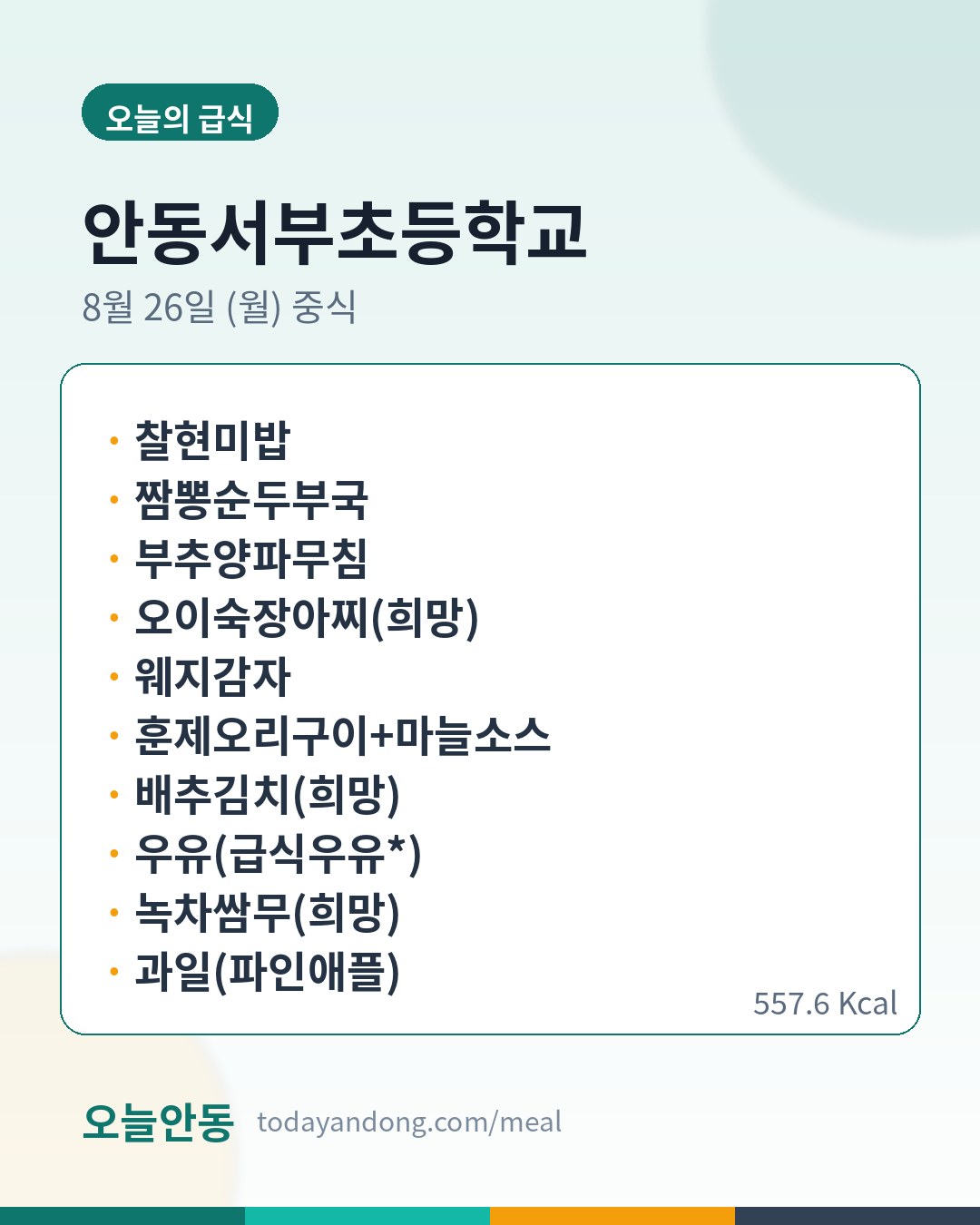 오늘의 급식

안동서부초등학교

8월 26일 (월) 중식

• 찰현미밥
• 짬뽕순두부국
• 부추양파무침
• 오이숙장아찌(희망)
• 웨지감자
• 훈제오리구이+마늘소스
• 배추김치(희망)
• 우유(급식우유*)
• 녹차쌈무(희망)
• 과일(파인애플)

557.6 Kcal

오늘안동 todayandong.com/meal